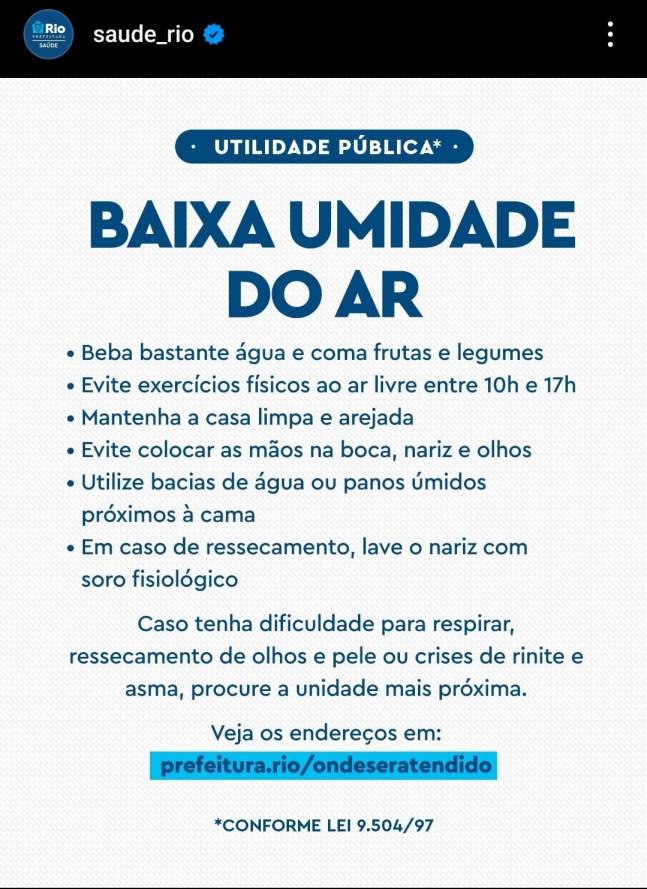 Rio PREFEITURA SAÚDE

saude_rio

• UTILIDADE PÚBLICA* •

BAIXA UMIDADE DO AR

• Beba bastante água e coma frutas e legumes
• Evite exercícios físicos ao ar livre entre 10h e 17h
• Mantenha a casa limpa e arejada
• Evite colocar as mãos na boca, nariz e olhos
• Utilize bacias de água ou panos úmidos próximos à cama
• Em caso de ressecamento, lave o nariz com soro fisiológico

Caso tenha dificuldade para respirar, ressecamento de olhos e pele ou crises de rinite e asma, procure a unidade mais próxima.

Veja os endereços em:
prefeitura.rio/ondeseratendido

*CONFORME LEI 9.504/97